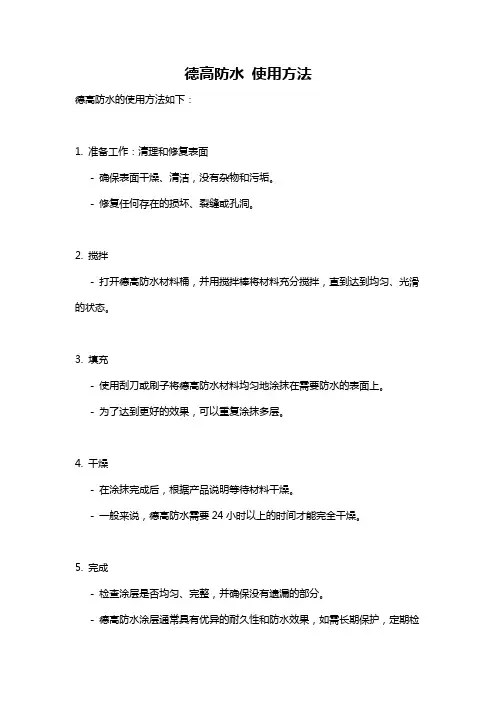 德高防水 使用方法

德高防水的使用方法如下：

1. 准备工作：清理和修复表面

- 确保表面干燥、清洁，没有杂物和污垢。

- 修复任何存在的损坏、裂缝或孔洞。

2. 搅拌

- 打开德高防水材料桶，并用搅拌棒将材料充分搅拌，直到达到均匀、光滑的状态。

3. 填充

- 使用刮刀或刷子将德高防水材料均匀地涂抹在需要防水的表面上。

- 为了达到更好的效果，可以重复涂抹多层。

4. 干燥

- 在涂抹完成后，根据产品说明等待材料干燥。

- 一般来说，德高防水需要 24 小时以上的时间才能完全干燥。

5. 完成

- 检查涂层是否均匀、完整，并确保没有遗漏的部分。

- 德高防水涂层通常具有优异的耐久性和防水效果，如需长期保护，定期检